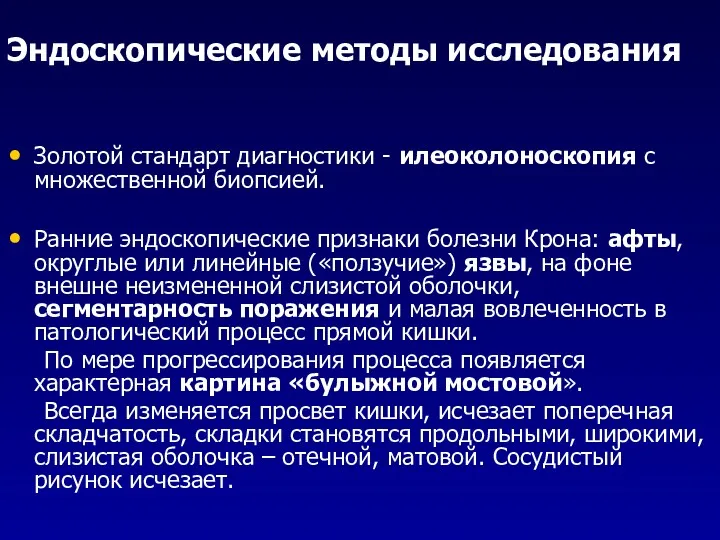 Эндоскопические методы исследования

• Золотой стандарт диагностики - илеоколоноскопия с множественной биопсией.

• Ранние эндоскопические признаки болезни Крона: афты, округлые или линейные («ползучие») язвы, на фоне внешне неизмененной слизистой оболочки, сегментарность поражения и малая вовлеченность в патологический процесс прямой кишки.

По мере прогрессирования процесса появляется характерная картина «булыжной мостовой».

Всегда изменяется просвет кишки, исчезает поперечная складчатость, складки становятся продольными, широкими, слизистая оболочка – отечной, матовой. Сосудистый рисунок исчезает.